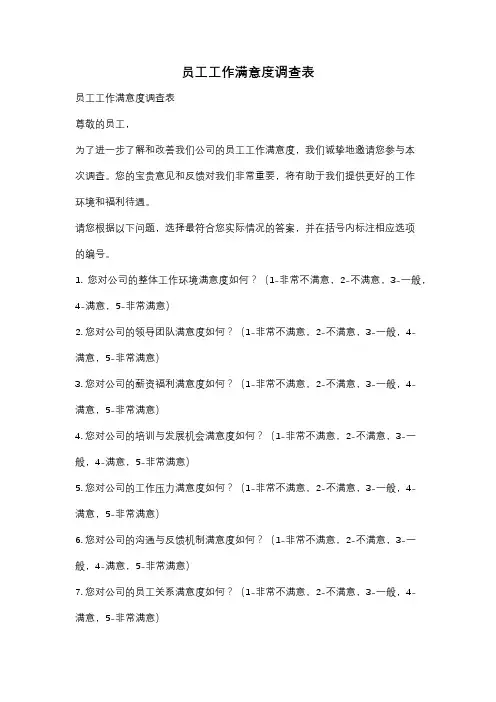 员工工作满意度调查表

员工工作满意度调查表

尊敬的员工，

为了进一步了解和改善我们公司的员工工作满意度，我们诚挚地邀请您参与本次调查。您的宝贵意见和反馈对我们非常重要，将有助于我们提供更好的工作环境和福利待遇。

请您根据以下问题，选择最符合您实际情况的答案，并在括号内标注相应选项的编号。

1. 您对公司的整体工作环境满意度如何？（1-非常不满意，2-不满意，3-一般，4-满意，5-非常满意）

2. 您对公司的领导团队满意度如何？（1-非常不满意，2-不满意，3-一般，4-满意，5-非常满意）

3. 您对公司的薪资福利满意度如何？（1-非常不满意，2-不满意，3-一般，4-满意，5-非常满意）

4. 您对公司的培训与发展机会满意度如何？（1-非常不满意，2-不满意，3-一般，4-满意，5-非常满意）

5. 您对公司的工作压力满意度如何？（1-非常不满意，2-不满意，3-一般，4-满意，5-非常满意）

6. 您对公司的沟通与反馈机制满意度如何？（1-非常不满意，2-不满意，3-一般，4-满意，5-非常满意）

7. 您对公司的员工关系满意度如何？（1-非常不满意，2-不满意，3-一般，4-满意，5-非常满意）